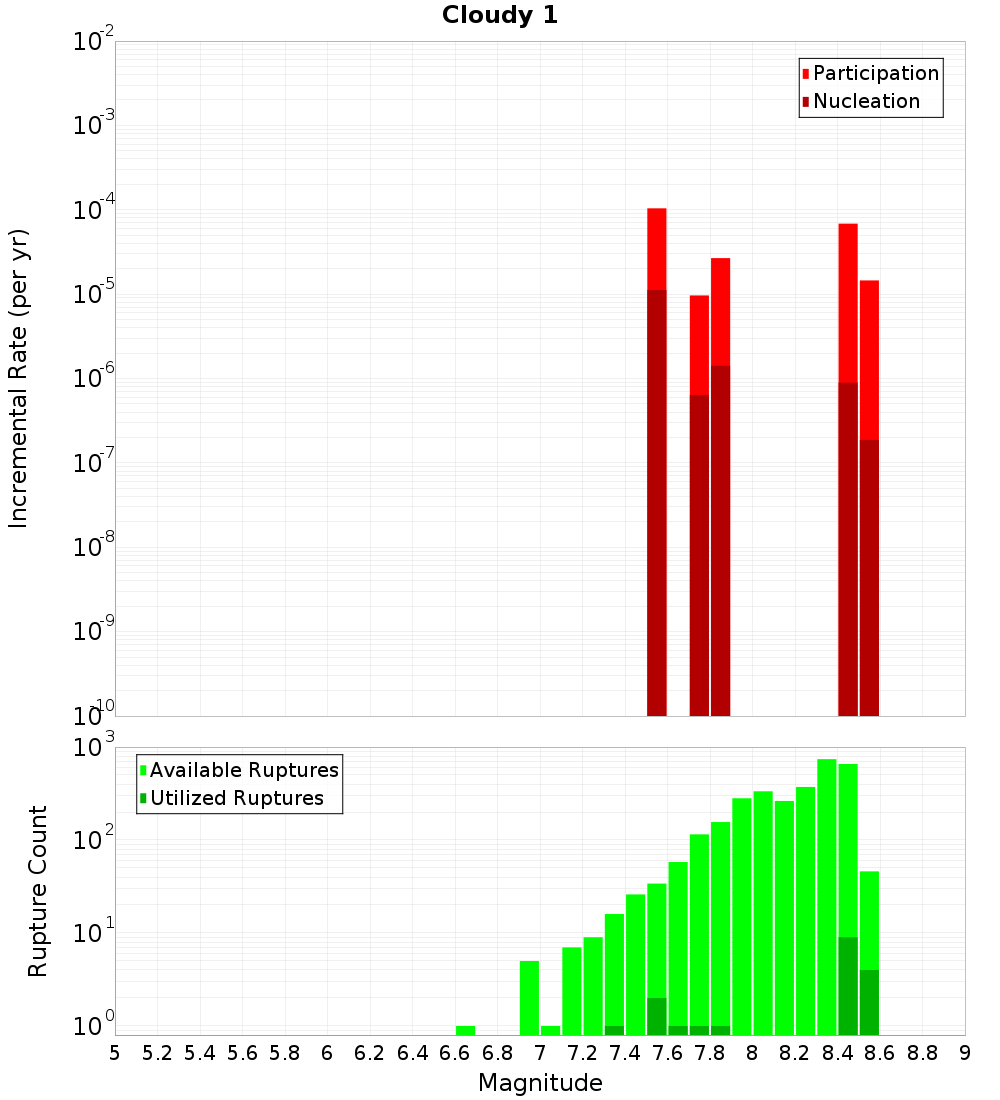 Cloudy 1

Participation
Nucleation

Incremental Rate (per yr)

$10^{-2}$
$10^{-3}$
$10^{-4}$
$10^{-5}$
$10^{-6}$
$10^{-7}$
$10^{-8}$
$10^{-9}$
$10^{-10}$

Available Ruptures
Utilized Ruptures

Rupture Count

$10^{3}$
$10^{2}$
$10^{1}$
$10^{0}$

5 5.2 5.4 5.6 5.8 6 6.2 6.4 6.6 6.8 7 7.2 7.4 7.6 7.8 8 8.2 8.4 8.6 8.8 9

Magnitude